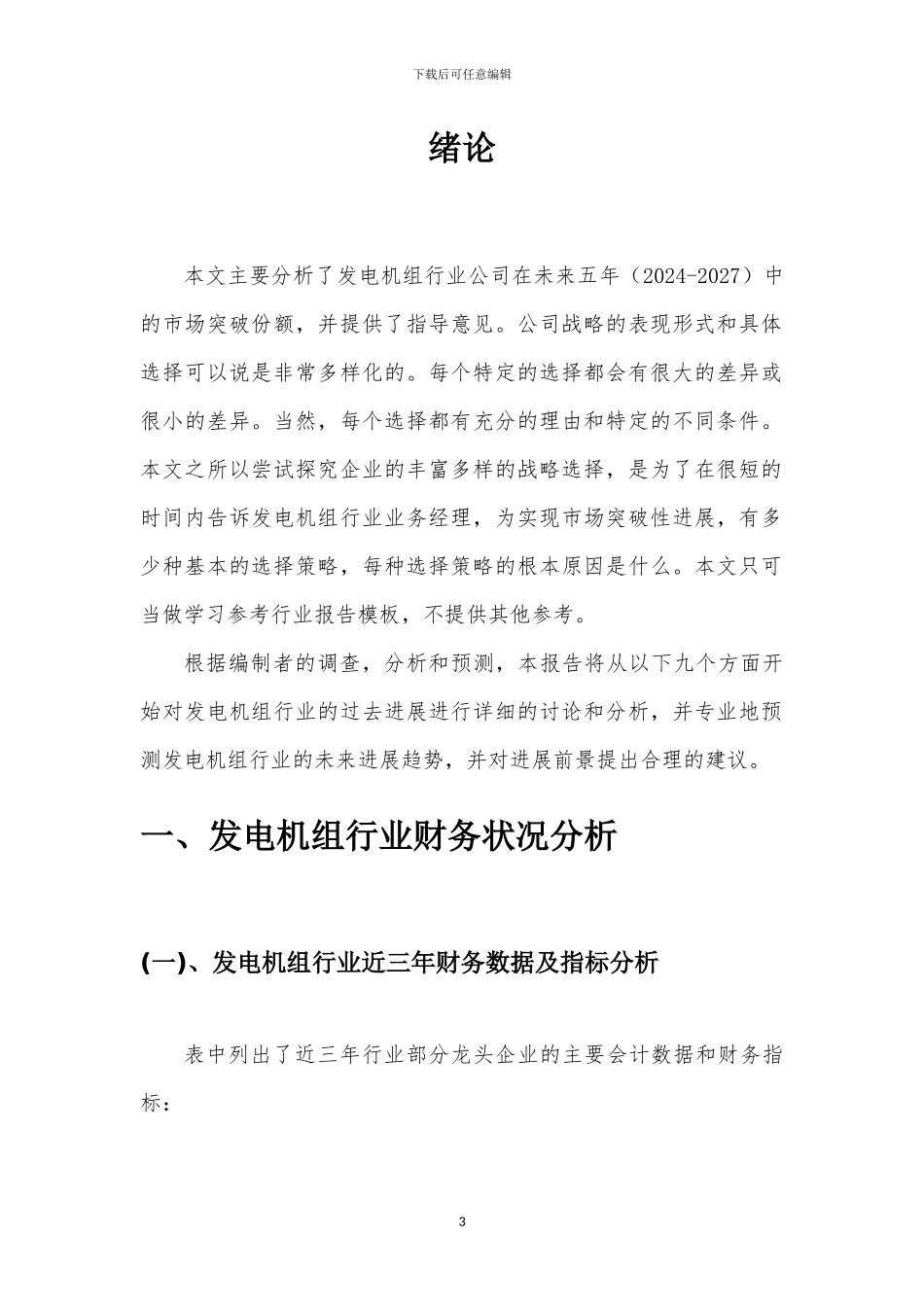 下载后可任意编辑

绪论

本文主要分析了发电机组行业公司在未来五年（2024-2027）中的市场突破份额，并提供了指导意见。公司战略的表现形式和具体选择可以说是非常多样化的。每个特定的选择都会有很大的差异或很小的差异。当然，每个选择都有充分的理由和特定的不同条件。本文之所以尝试探究企业的丰富多样的战略选择，是为了在很短的时间内告诉发电机组行业业务经理，为实现市场突破性进展，有多少种基本的选择策略，每种选择策略的根本原因是什么。本文只可当做学习参考行业报告模板，不提供其他参考。

根据编制者的调查，分析和预测，本报告将从以下九个方面开始对发电机组行业的过去进展进行详细的讨论和分析，并专业地预测发电机组行业的未来进展趋势，并对进展前景提出合理的建议。

一、发电机组行业财务状况分析

(一)、发电机组行业近三年财务数据及指标分析

表中列出了近三年行业部分龙头企业的主要会计数据和财务指标：

3